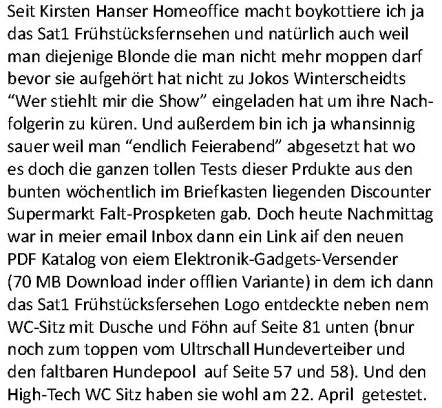 Seit Kirsten Hanser Homeoffice macht boykottiere ich ja das Sat1 Frühstücksfernsehen und natürlich auch weil man diejenige Blonde die man nicht mehr moppen darf bevor sie aufgehört hat nicht zu Jokos Winterscheidts “Wer stiehlt mir die Show” eingeladen hat um ihre Nachfolgerin zu küren. Und außerdem bin ich ja whansinnig sauer weil man “endlich Feierabend” abgesetzt hat wo es doch die ganzen tollen Tests dieser Prdukte aus den bunten wöchentlich im Briefkasten liegenden Discounter Supermarkt Falt-Prospketen gab. Doch heute Nachmittag war in meier email Inbox dann ein Link aif den neuen PDF Katalog von eiem Elektronik-Gadgets-Versender (70 MB Download inder offlien Variante) in dem ich dann das Sat1 Frühstücksfersehen Logo entdeckte neben nem WC-Sitz mit Dusche und Föhn auf Seite 81 unten (bnur noch zum toppen vom Ultrschall Hundeverteiber und den faltbaren Hundepool auf Seite 57 und 58). Und den High-Tech WC Sitz haben sie wohl am 22. April getestet.